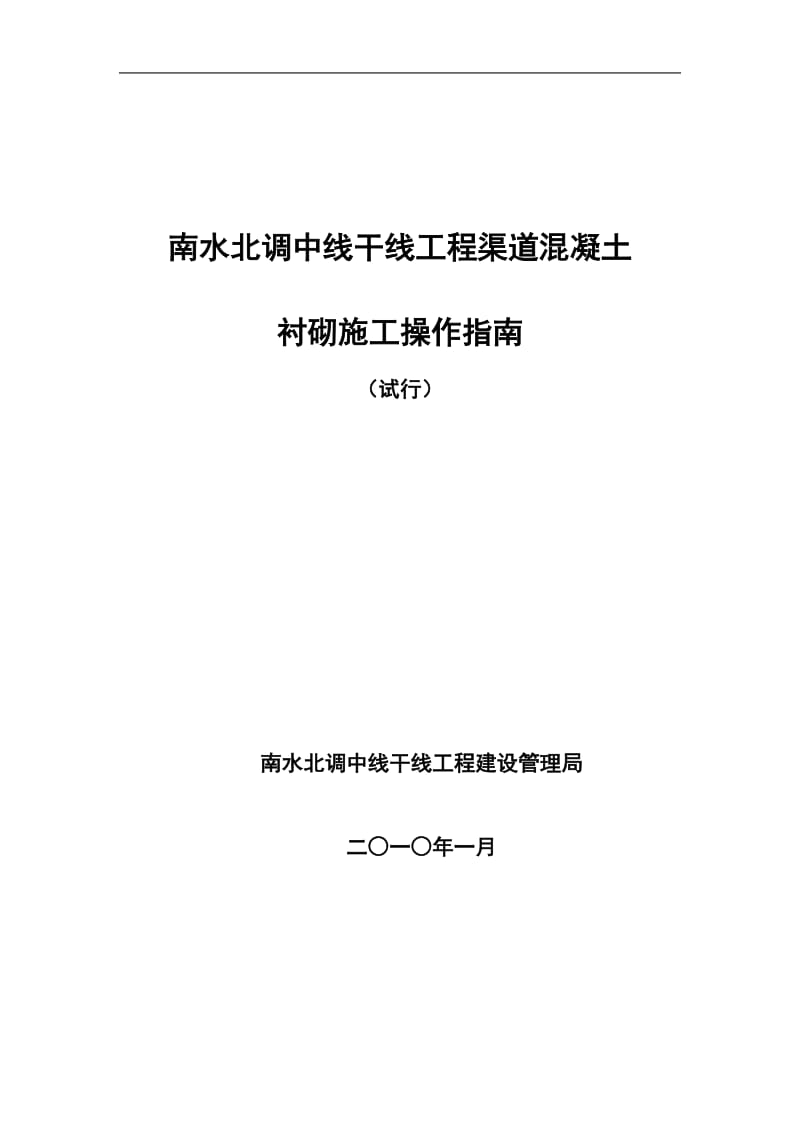 南水北调中线干线工程渠道混凝土

衬砌施工操作指南

（试行）

南水北调中线干线工程建设管理局

二〇一〇年一月